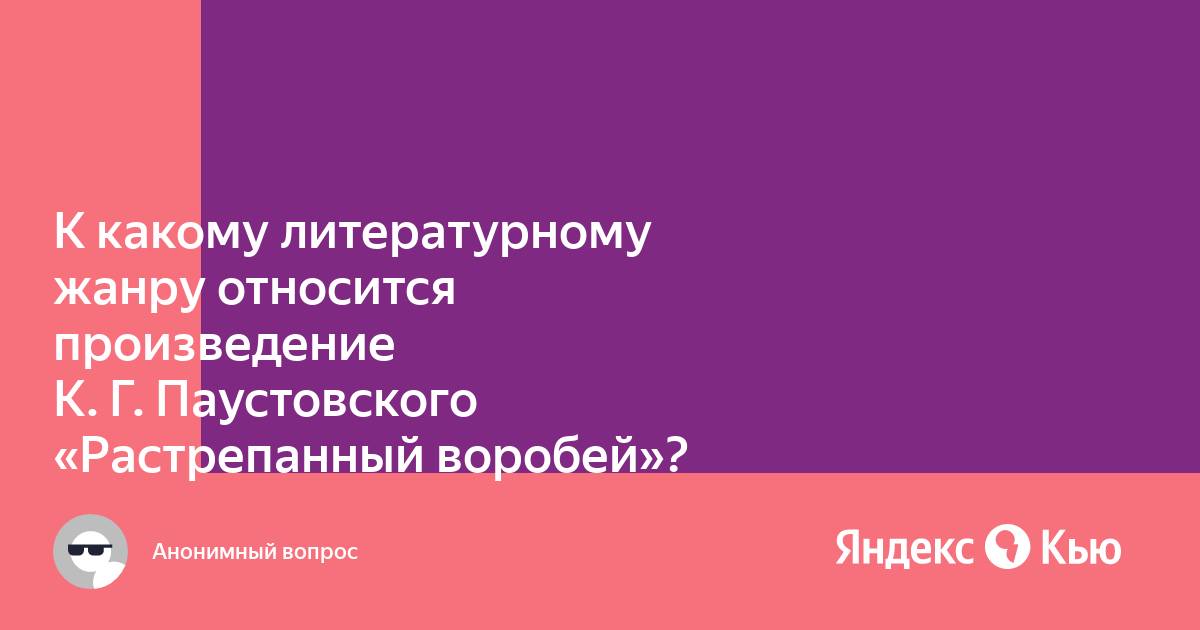 К какому литературному жанру относится произведение К. Г. Паустовского «Растрепанный воробей»?

Анонимный вопрос

Яндекс Кью